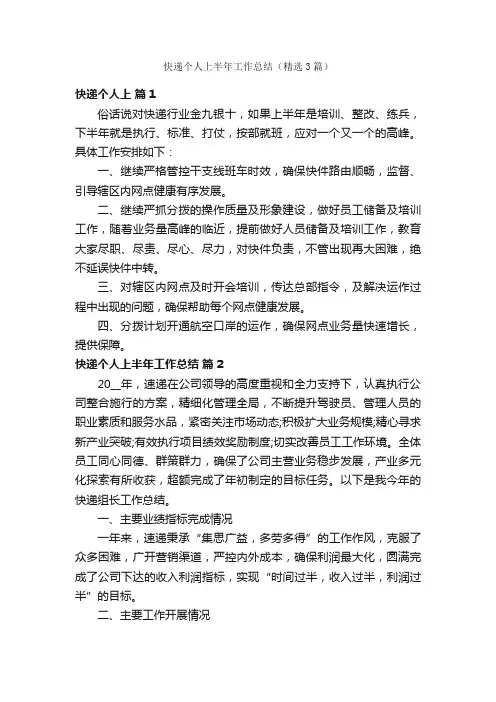 快递个人上半年工作总结（精选3篇）

快递个人上 篇1

俗话说对快递行业金九银十，如果上半年是培训、整改、练兵，下半年就是执行、标准、打仗，按部就班，应对一个又一个的高峰。具体工作安排如下：

一、继续严格管控干支线班车时效，确保快件路由顺畅，监督、引导辖区内网点健康有序发展。

二、继续严抓分拨的操作质量及形象建设，做好员工储备及培训工作，随着业务量高峰的临近，提前做好人员储备及培训工作，教育大家尽职、尽责、尽心、尽力，对快件负责，不管出现再大困难，绝不延误快件中转。

三、对辖区内网点及时开会培训，传达总部指令，及解决运作过程中出现的问题，确保帮助每个网点健康发展。

四、分拨计划开通航空口岸的运作，确保网点业务量快速增长，提供保障。

快递个人上半年工作总结 篇2

20__年，速递在公司领导的高度重视和全力支持下，认真执行公司整合施行的方案，精细化管理全局，不断提升驾驶员、管理人员的职业素质和服务水品，紧密关注市场动态;积极扩大业务规模;精心寻求新产业突破;有效执行项目绩效奖励制度;切实改善员工工作环境。全体员工同心同德、群策群力，确保了公司主营业务稳步发展，产业多元化探索有所收获，超额完成了年初制定的目标任务。以下是我今年的快递组长工作总结。

一、主要业绩指标完成情况

一年来，速递秉承“集思广益，多劳多得”的工作作风，克服了众多困难，广开营销渠道，严控内外成本，确保利润最大化，圆满完成了公司下达的收入利润指标，实现“时间过半，收入过半，利润过半”的目标。

二、主要工作开展情况